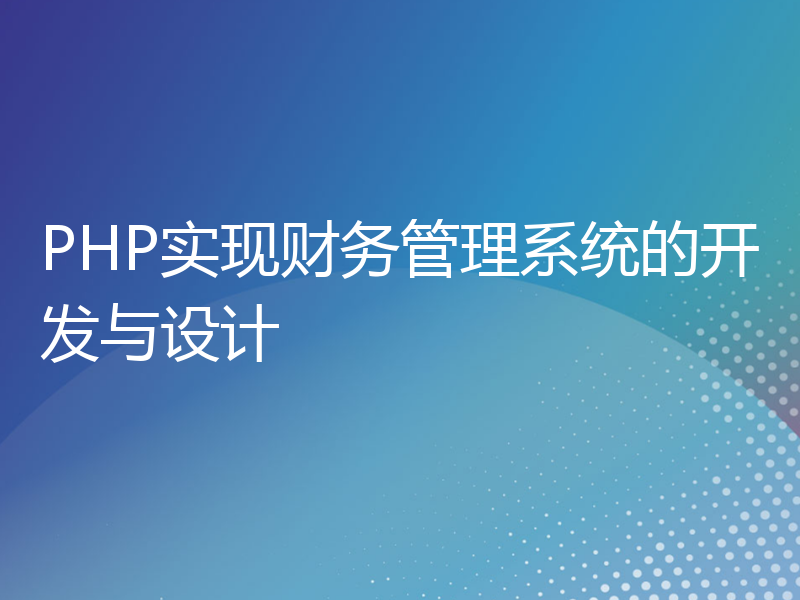 PHP实现财务管理系统的开发与设计